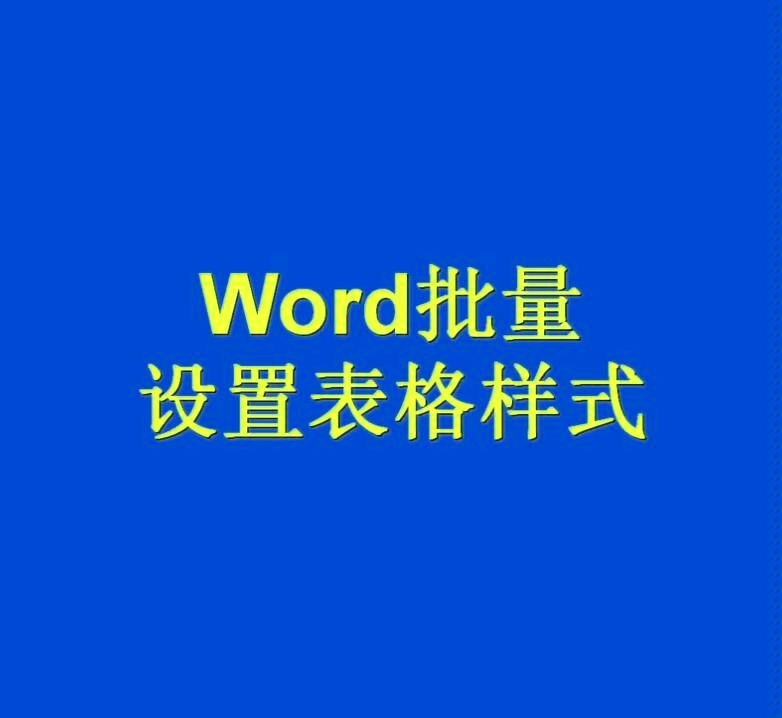 Word批量
设置表格样式